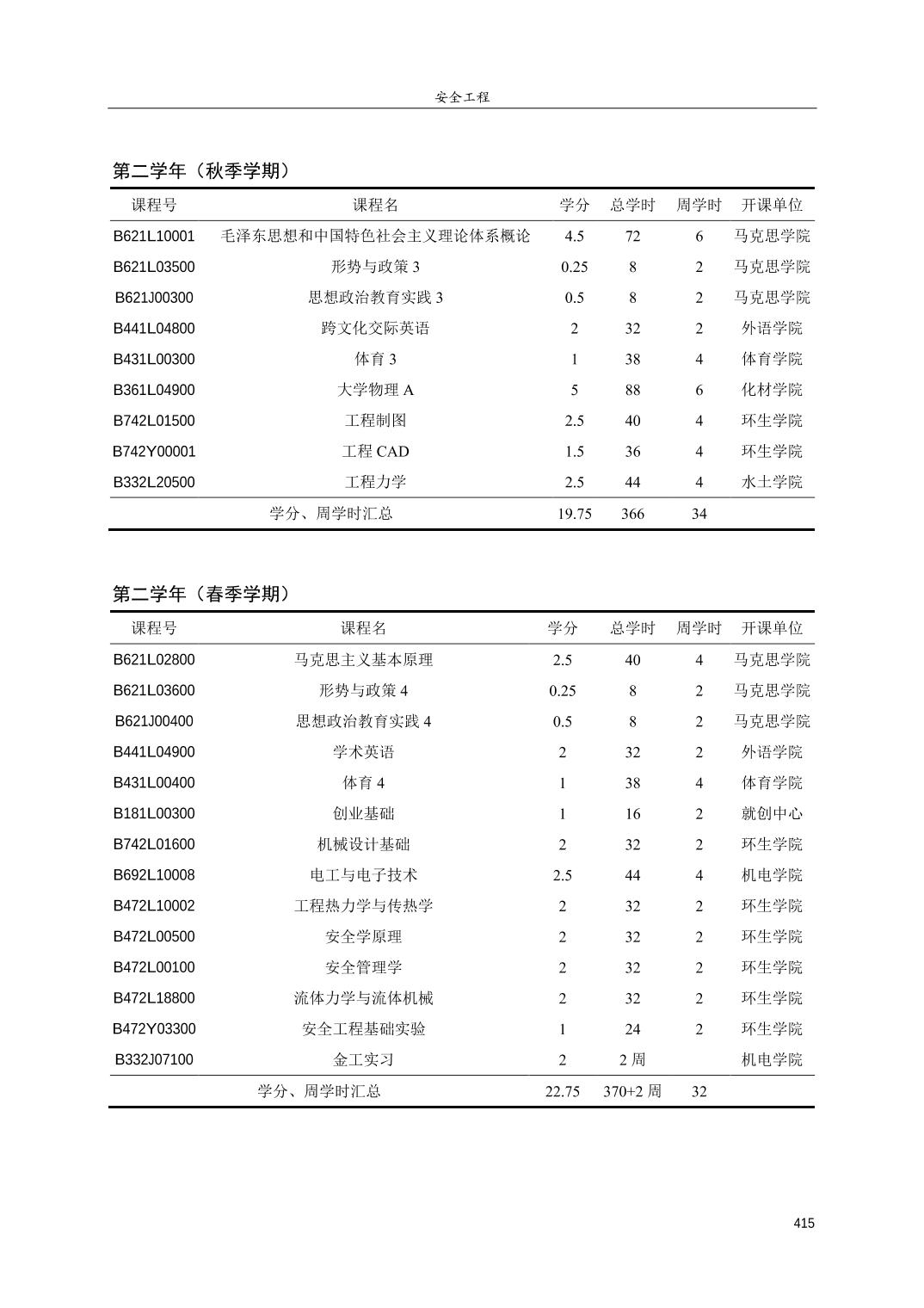 安全工程

第二学年（秋季学期）

| 课程号 | 课程名 | 学分 | 总学时 | 周学时 | 开课单位 |
|---|---|---|---|---|---|
| B621L10001 | 毛泽东思想和中国特色社会主义理论体系概论 | 4.5 | 72 | 6 | 马克思学院 |
| B621L03500 | 形势与政策 3 | 0.25 | 8 | 2 | 马克思学院 |
| B621J00300 | 思想政治教育实践 3 | 0.5 | 8 | 2 | 马克思学院 |
| B441L04800 | 跨文化交际英语 | 2 | 32 | 2 | 外语学院 |
| B431L00300 | 体育 3 | 1 | 38 | 4 | 体育学院 |
| B361L04900 | 大学物理 A | 5 | 88 | 6 | 化材学院 |
| B742L01500 | 工程制图 | 2.5 | 40 | 4 | 环生学院 |
| B742Y00001 | 工程 CAD | 1.5 | 36 | 4 | 环生学院 |
| B332L20500 | 工程力学 | 2.5 | 44 | 4 | 水土学院 |
| | 学分、周学时汇总 | 19.75 | 366 | 34 | |

第二学年（春季学期）

| 课程号 | 课程名 | 学分 | 总学时 | 周学时 | 开课单位 |
|---|---|---|---|---|---|
| B621L02800 | 马克思主义基本原理 | 2.5 | 40 | 4 | 马克思学院 |
| B621L03600 | 形势与政策 4 | 0.25 | 8 | 2 | 马克思学院 |
| B621J00400 | 思想政治教育实践 4 | 0.5 | 8 | 2 | 马克思学院 |
| B441L04900 | 学术英语 | 2 | 32 | 2 | 外语学院 |
| B431L00400 | 体育 4 | 1 | 38 | 4 | 体育学院 |
| B181L00300 | 创业基础 | 1 | 16 | 2 | 就创中心 |
| B742L01600 | 机械设计基础 | 2 | 32 | 2 | 环生学院 |
| B692L10008 | 电工与电子技术 | 2.5 | 44 | 4 | 机电学院 |
| B472L10002 | 工程热力学与传热学 | 2 | 32 | 2 | 环生学院 |
| B472L00500 | 安全学原理 | 2 | 32 | 2 | 环生学院 |
| B472L00100 | 安全管理学 | 2 | 32 | 2 | 环生学院 |
| B472L18800 | 流体力学与流体机械 | 2 | 32 | 2 | 环生学院 |
| B472Y03300 | 安全工程基础实验 | 1 | 24 | 2 | 环生学院 |
| B332J07100 | 金工实习 | 2 | 2 周 | | 机电学院 |
| | 学分、周学时汇总 | 22.75 | 370+2 周 | 32 | |

415